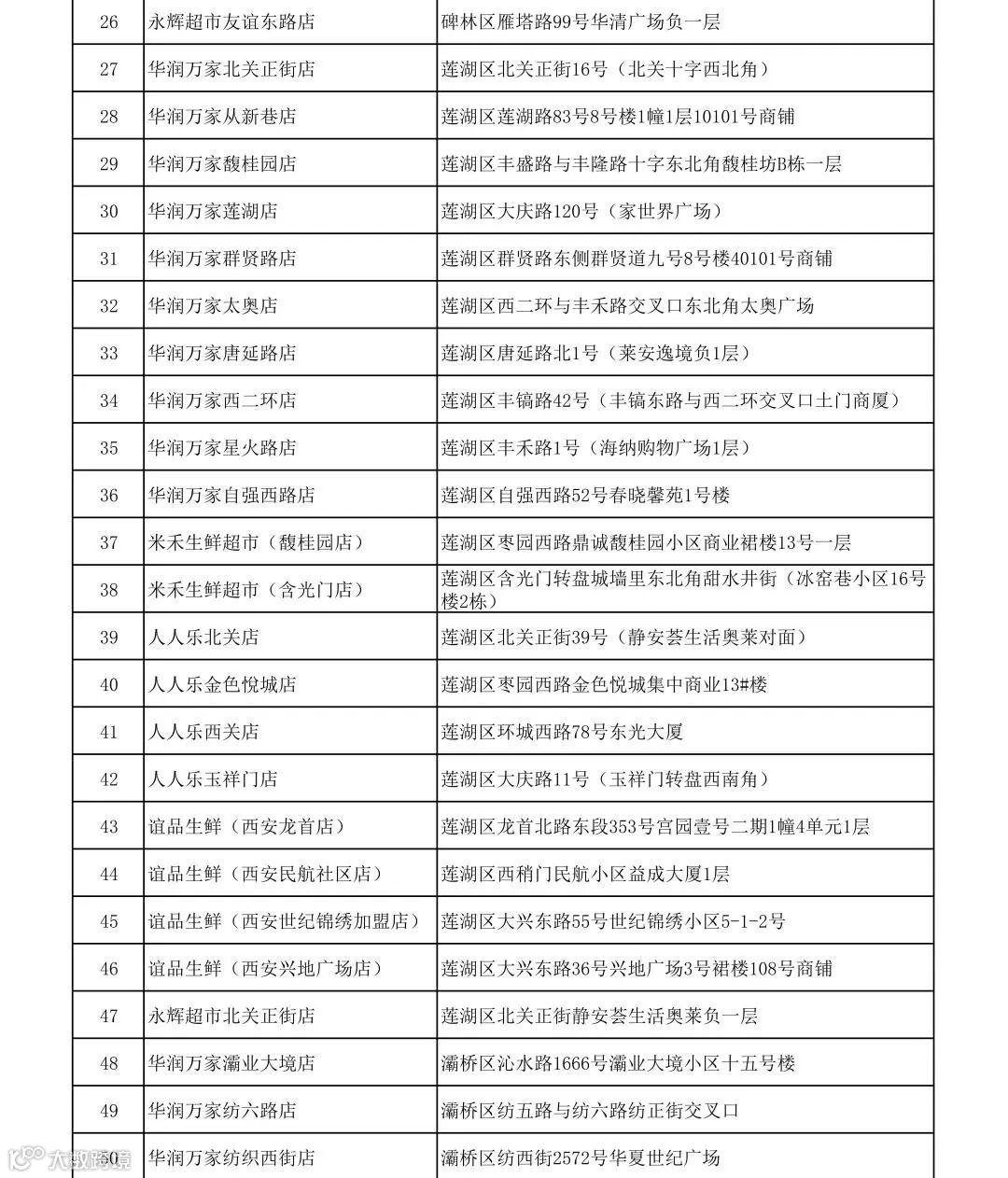 | 26 | 永辉超市友谊东路店 | 碑林区雁塔路99号华清广场负一层 |
|---|---|---|
| 27 | 华润万家北关正街店 | 莲湖区北关正街16号（北关十字西北角） |
| 28 | 华润万家从新巷店 | 莲湖区莲湖路83号8号楼1幢1层10101号商铺 |
| 29 | 华润万家馥桂园店 | 莲湖区丰盛路与丰隆路十字东北角馥桂坊B栋一层 |
| 30 | 华润万家莲湖店 | 莲湖区大庆路120号（家世界广场） |
| 31 | 华润万家群贤路店 | 莲湖区群贤路东侧群贤道九号8号楼40101号商铺 |
| 32 | 华润万家太奥店 | 莲湖区西二环与丰禾路交叉口东北角太奥广场 |
| 33 | 华润万家唐延路店 | 莲湖区唐延路北1号（莱安逸境负1层） |
| 34 | 华润万家西二环店 | 莲湖区丰镐路42号（丰镐东路与西二环交叉口土门商厦） |
| 35 | 华润万家星火路店 | 莲湖区丰禾路1号（海纳购物广场1层） |
| 36 | 华润万家自强西路店 | 莲湖区自强西路52号春晓馨苑1号楼 |
| 37 | 米禾生鲜超市（馥桂园店） | 莲湖区枣园西路鼎诚馥桂园小区商业裙楼13号一层 |
| 38 | 米禾生鲜超市（含光门店） | 莲湖区含光门转盘城墙里东北角甜水井街（冰窖巷小区16号楼2栋） |
| 39 | 人人乐北关店 | 莲湖区北关正街39号（静安荟生活奥莱对面） |
| 40 | 人人乐金色悦城店 | 莲湖区枣园西路金色悦城集中商业13#楼 |
| 41 | 人人乐西关店 | 莲湖区环城西路78号东光大厦 |
| 42 | 人人乐玉祥门店 | 莲湖区大庆路11号（玉祥门转盘西南角） |
| 43 | 谊品生鲜（西安龙首店） | 莲湖区龙首北路东段353号宫园壹号二期1幢4单元1层 |
| 44 | 谊品生鲜（西安民航社区店） | 莲湖区西稍门民航小区益成大厦1层 |
| 45 | 谊品生鲜（西安世纪锦绣加盟店） | 莲湖区大兴东路55号世纪锦绣小区5-1-2号 |
| 46 | 谊品生鲜（西安兴地广场店） | 莲湖区大兴东路36号兴地广场3号裙楼108号商铺 |
| 47 | 永辉超市北关正街店 | 莲湖区北关正街静安荟生活奥莱负一层 |
| 48 | 华润万家灞业大境店 | 灞桥区沁水路1666号灞业大境小区十五号楼 |
| 49 | 华润万家纺六路店 | 灞桥区纺五路与纺六路纺正街交叉口 |
| 50 | 华润万家纺织西街店 | 灞桥区纺西街2572号华夏世纪广场 |

大数跨境